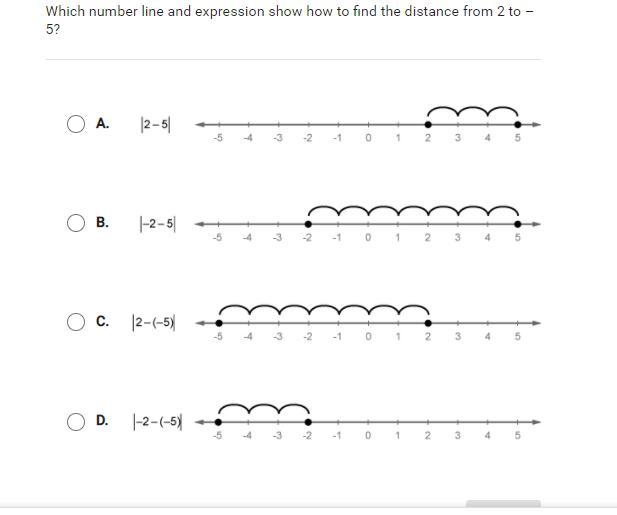 Which number line and expression show how to find the distance from 2 to −5?

A. $|2-5|$

-5 -4 -3 -2 -1 0 1 2 3 4 5

B. $|-2-5|$

-5 -4 -3 -2 -1 0 1 2 3 4 5

C. $|2-(-5)|$

-5 -4 -3 -2 -1 0 1 2 3 4 5

D. $|-2-(-5)|$

-5 -4 -3 -2 -1 0 1 2 3 4 5